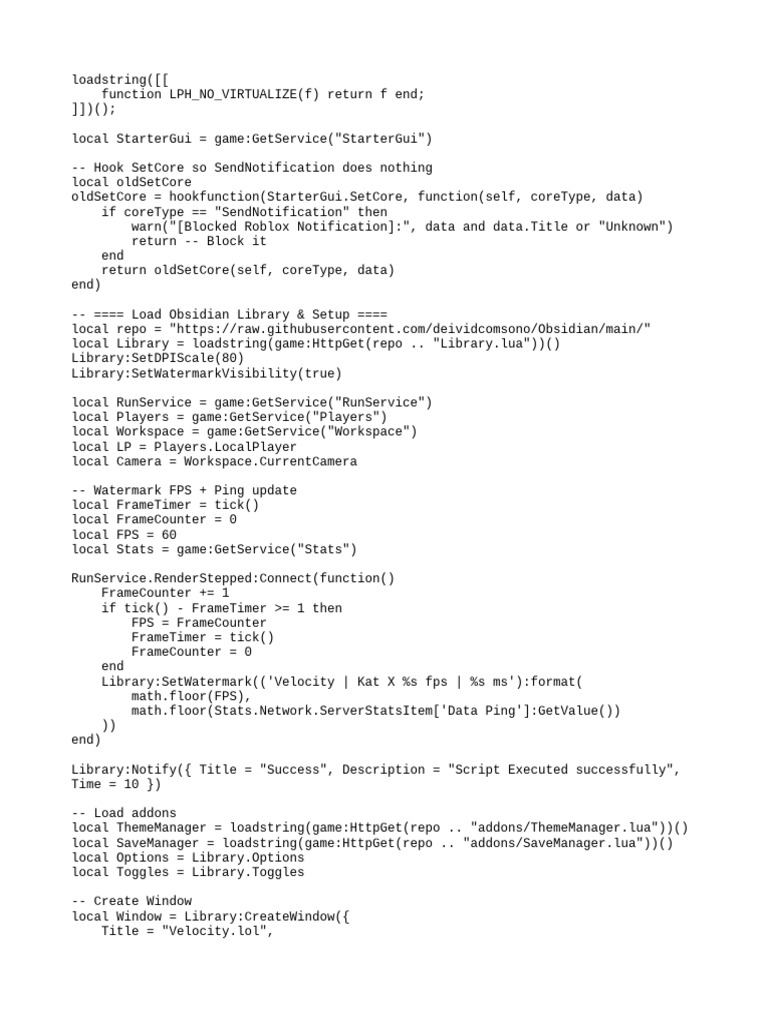 loadstring([[
    function LPH_NO_VIRTUALIZE(f) return f end;
]])();

local StarterGui = game:GetService("StarterGui")

-- Hook SetCore so SendNotification does nothing
local oldSetCore
oldSetCore = hookfunction(StarterGui.SetCore, function(self, coreType, data)
    if coreType == "SendNotification" then
        warn("[Blocked Roblox Notification]:", data and data.Title or "Unknown")
        return -- Block it
    end
    return oldSetCore(self, coreType, data)
end)

-- ==== Load Obsidian Library & Setup ====
local repo = "https://raw.githubusercontent.com/deividcomsono/Obsidian/main/"
local Library = loadstring(game:HttpGet(repo .. "Library.lua"))()
Library:SetDPIScale(80)
Library:SetWatermarkVisibility(true)

local RunService = game:GetService("RunService")
local Players = game:GetService("Players")
local Workspace = game:GetService("Workspace")
local LP = Players.LocalPlayer
local Camera = Workspace.CurrentCamera

-- Watermark FPS + Ping update
local FrameTimer = tick()
local FrameCounter = 0
local FPS = 60
local Stats = game:GetService("Stats")

RunService.RenderStepped:Connect(function()
    FrameCounter += 1
    if tick() - FrameTimer >= 1 then
        FPS = FrameCounter
        FrameTimer = tick()
        FrameCounter = 0
    end
    Library:SetWatermark(('Velocity | Kat X %s fps | %s ms'):format(
        math.floor(FPS),
        math.floor(Stats.Network.ServerStatsItem['Data Ping']:GetValue())
    ))
end)

Library:Notify({ Title = "Success", Description = "Script Executed successfully", Time = 10 })

-- Load addons
local ThemeManager = loadstring(game:HttpGet(repo .. "addons/ThemeManager.lua"))()
local SaveManager = loadstring(game:HttpGet(repo .. "addons/SaveManager.lua"))()
local Options = Library.Options
local Toggles = Library.Toggles

-- Create Window
local Window = Library:CreateWindow({
    Title = "Velocity.lol",